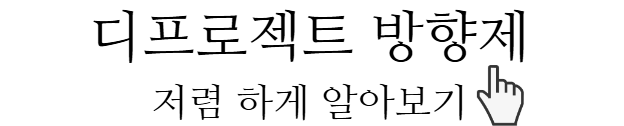 디프로젝트 방향제

저렴 하게 알아보기